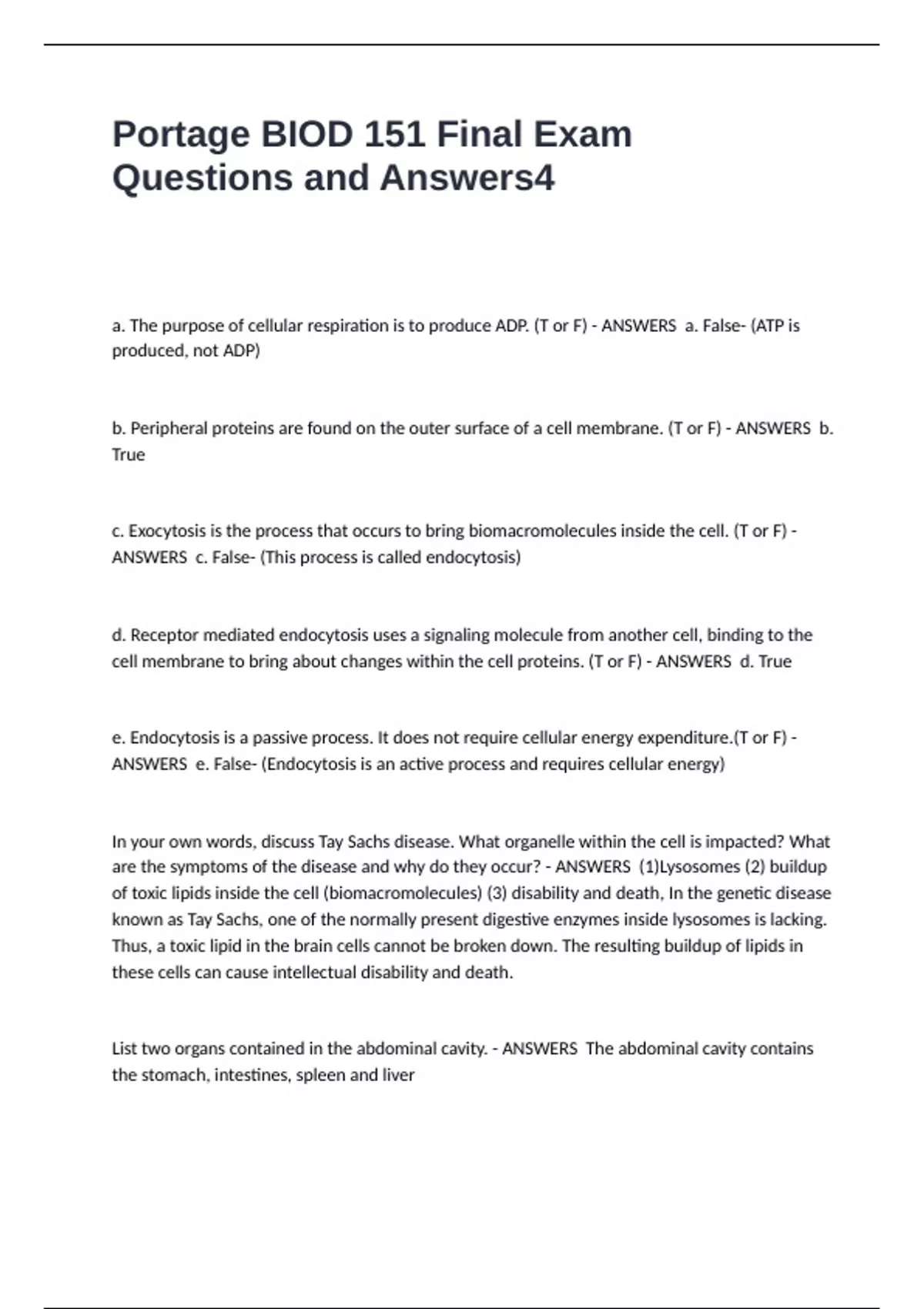 Portage BIOD 151 Final Exam Questions and Answers4

a. The purpose of cellular respiration is to produce ADP. (T or F) - ANSWERS a. False- (ATP is produced, not ADP)

b. Peripheral proteins are found on the outer surface of a cell membrane. (T or F) - ANSWERS b. True

c. Exocytosis is the process that occurs to bring biomacromolecules inside the cell. (T or F) - ANSWERS c. False- (This process is called endocytosis)

d. Receptor mediated endocytosis uses a signaling molecule from another cell, binding to the cell membrane to bring about changes within the cell proteins. (T or F) - ANSWERS d. True

e. Endocytosis is a passive process. It does not require cellular energy expenditure.(T or F) - ANSWERS e. False- (Endocytosis is an active process and requires cellular energy)

In your own words, discuss Tay Sachs disease. What organelle within the cell is impacted? What are the symptoms of the disease and why do they occur? - ANSWERS (1)Lysosomes (2) buildup of toxic lipids inside the cell (biomacromolecules) (3) disability and death, In the genetic disease known as Tay Sachs, one of the normally present digestive enzymes inside lysosomes is lacking. Thus, a toxic lipid in the brain cells cannot be broken down. The resulting buildup of lipids in these cells can cause intellectual disability and death.

List two organs contained in the abdominal cavity. - ANSWERS The abdominal cavity contains the stomach, intestines, spleen and liver